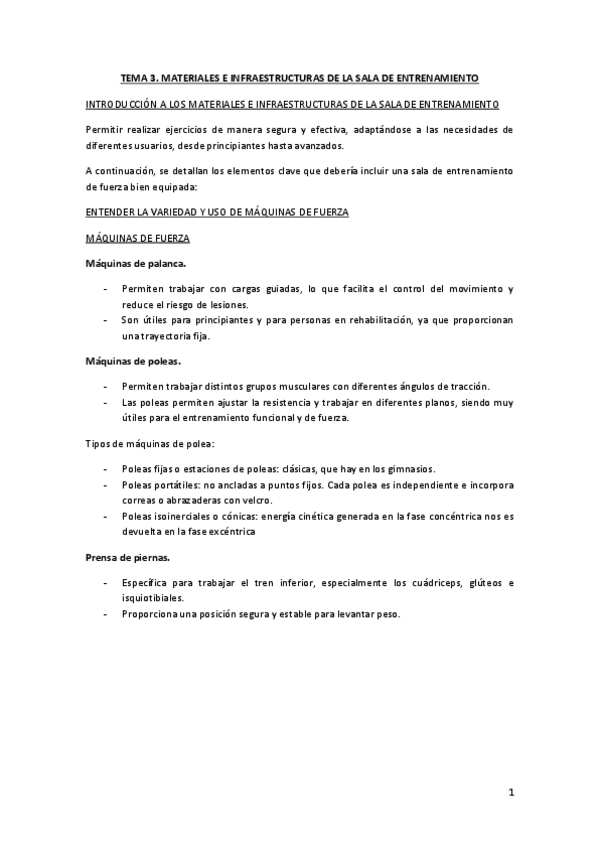 TEMA 3. MATERIALES E INFRAESTRUCTURAS DE LA SALA DE ENTRENAMIENTO

INTRODUCCIÓN A LOS MATERIALES E INFRAESTRUCTURAS DE LA SALA DE ENTRENAMIENTO

Permitir realizar ejercicios de manera segura y efectiva, adaptándose a las necesidades de diferentes usuarios, desde principiantes hasta avanzados.

A continuación, se detallan los elementos clave que debería incluir una sala de entrenamiento de fuerza bien equipada:

ENTENDER LA VARIEDAD Y USO DE MÁQUINAS DE FUERZA

MÁQUINAS DE FUERZA

Máquinas de palanca.

- Permiten trabajar con cargas guiadas, lo que facilita el control del movimiento y reduce el riesgo de lesiones.
- Son útiles para principiantes y para personas en rehabilitación, ya que proporcionan una trayectoria fija.

Máquinas de poleas.

- Permiten trabajar distintos grupos musculares con diferentes ángulos de tracción.
- Las poleas permiten ajustar la resistencia y trabajar en diferentes planos, siendo muy útiles para el entrenamiento funcional y de fuerza.

Tipos de máquinas de polea:

- Poleas fijas o estaciones de poleas: clásicas, que hay en los gimnasios.
- Poleas portátiles: no ancladas a puntos fijos. Cada polea es independiente e incorpora correas o abrazaderas con velcro.
- Poleas isoinerciales o cónicas: energía cinética generada en la fase concéntrica nos es devuelta en la fase excéntrica

Prensa de piernas.

- Específica para trabajar el tren inferior, especialmente los cuádriceps, glúteos e isquiotibiales.
- Proporciona una posición segura y estable para levantar peso.

1